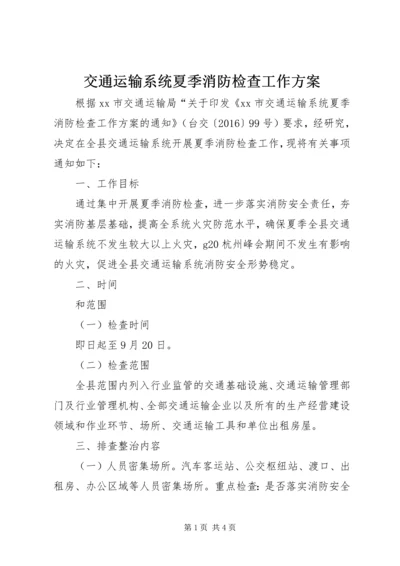 交通运输系统夏季消防检查工作方案

根据xx市交通运输局“关于印发《xx市交通运输系统夏季消防检查工作方案的通知》（台交〔2016〕99号）要求，经研究，决定在全县交通运输系统开展夏季消防检查工作，现将有关事项通知如下：

一、工作目标

通过集中开展夏季消防检查，进一步落实消防安全责任，夯实消防基层基础，提高全系统火灾防范水平，确保夏季全县交通运输系统不发生较大以上火灾，g20杭州峰会期间不发生有影响的火灾，促进全县交通运输系统消防安全形势稳定。

二、时间

和范围

（一）检查时间

即日起至9月20日。

（二）检查范围

全县范围内列入行业监管的交通基础设施、交通运输管理部门及行业管理机构、全部交通运输企业以及所有的生产经营建设领域和作业环节、场所、交通运输工具和单位出租房屋。

三、排查整治内容

（一）人员密集场所。汽车客运站、公交枢纽站、渡口、出租房、办公区域等人员密集场所。重点检查：是否落实消防安全

第1页 共4页